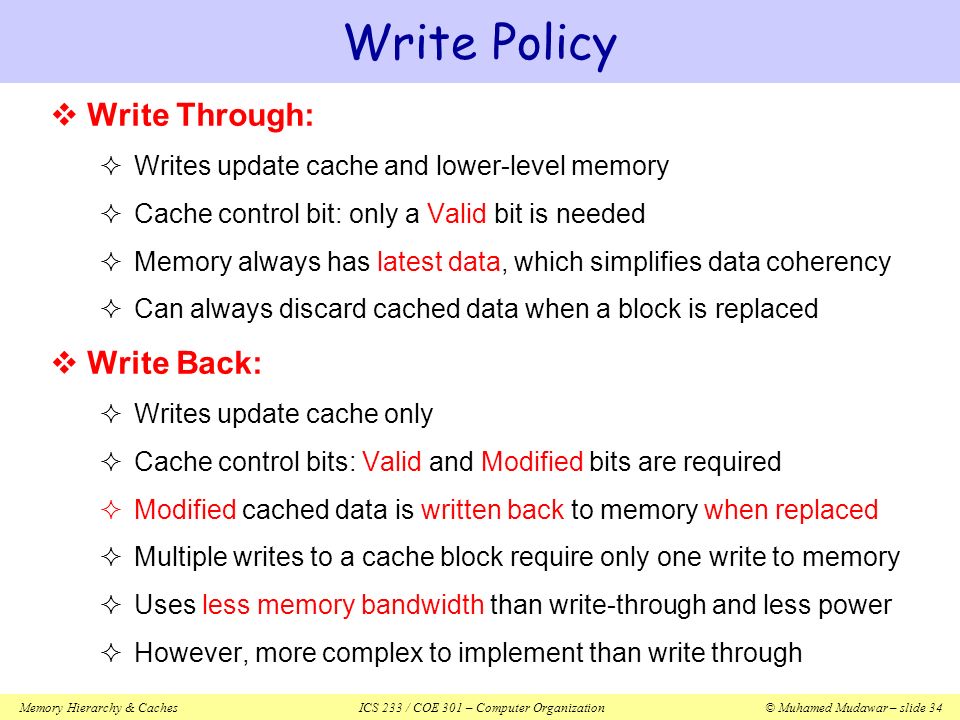 Write Policy

❖ Write Through:

✧ Writes update cache and lower-level memory

✧ Cache control bit: only a Valid bit is needed

✧ Memory always has latest data, which simplifies data coherency

✧ Can always discard cached data when a block is replaced

❖ Write Back:

✧ Writes update cache only

✧ Cache control bits: Valid and Modified bits are required

✧ Modified cached data is written back to memory when replaced

✧ Multiple writes to a cache block require only one write to memory

✧ Uses less memory bandwidth than write-through and less power

✧ However, more complex to implement than write through

Memory Hierarchy & Caches ICS 233 / COE 301 – Computer Organization © Muhamed Mudawar – slide 34